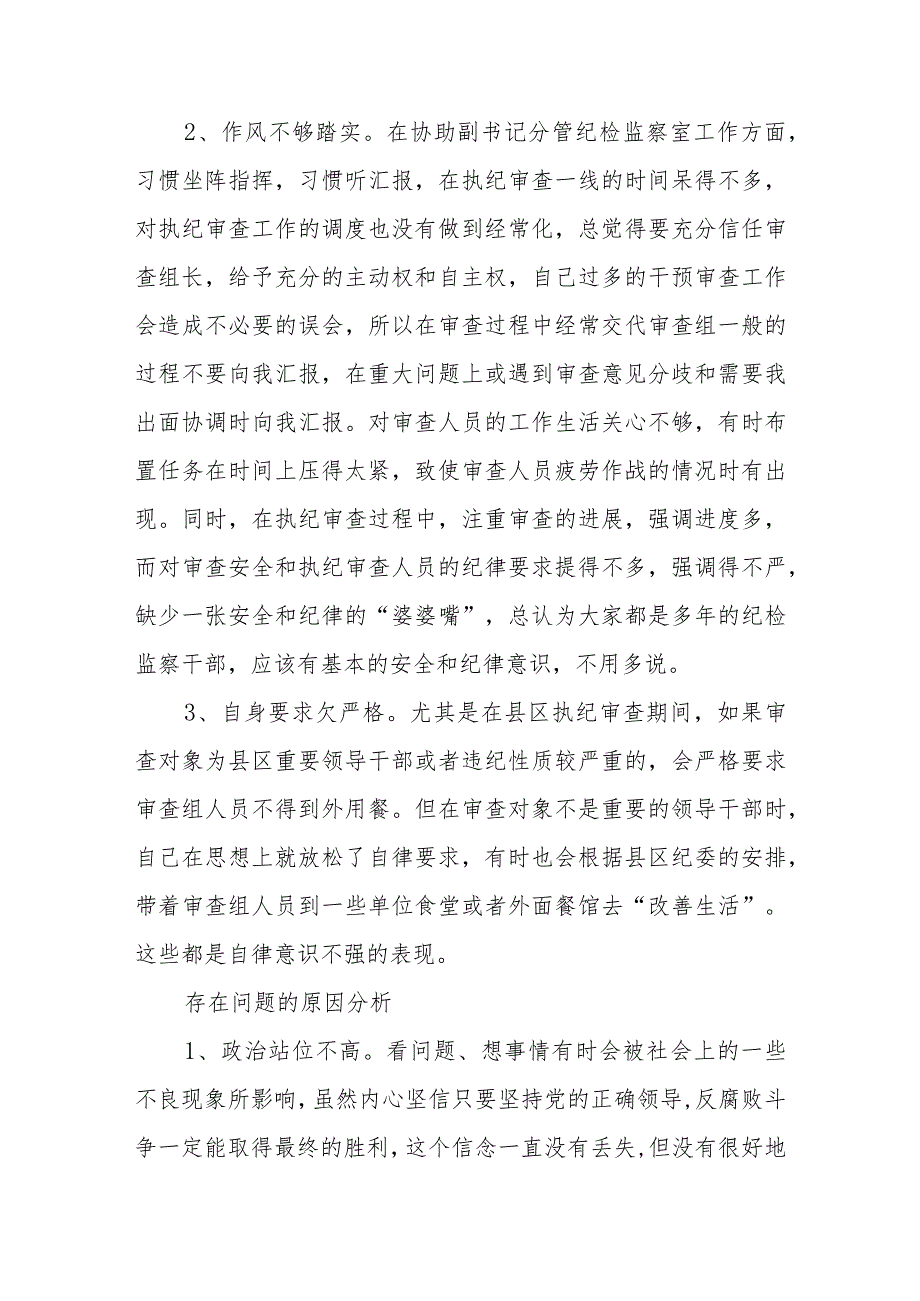 2、作风不够踏实。在协助副书记分管纪检监察室工作方面，习惯坐阵指挥，习惯听汇报，在执纪审查一线的时间呆得不多，对执纪审查工作的调度也没有做到经常化，总觉得要充分信任审查组长，给予充分的主动权和自主权，自己过多的干预审查工作会造成不必要的误会，所以在审查过程中经常交代审查组一般的过程不要向我汇报，在重大问题上或遇到审查意见分歧和需要我出面协调时向我汇报。对审查人员的工作生活关心不够，有时布置任务在时间上压得太紧，致使审查人员疲劳作战的情况时有出现。同时，在执纪审查过程中，注重审查的进展，强调进度多，而对审查安全和执纪审查人员的纪律要求提得不多，强调得不严，缺少一张安全和纪律的“婆婆嘴”，总认为大家都是多年的纪检监察干部，应该有基本的安全和纪律意识，不用多说。

3、自身要求欠严格。尤其是在县区执纪审查期间，如果审查对象为县区重要领导干部或者违纪性质较严重的，会严格要求审查组人员不得到外用餐。但在审查对象不是重要的领导干部时，自己在思想上就放松了自律要求，有时也会根据县区纪委的安排，带着审查组人员到一些单位食堂或者外面餐馆去“改善生活”。这些都是自律意识不强的表现。

存在问题的原因分析

1、政治站位不高。看问题、想事情有时会被社会上的一些不良现象所影响，虽然内心坚信只要坚持党的正确领导，反腐败斗争一定能取得最终的胜利，这个信念一直没有丢失，但没有很好地